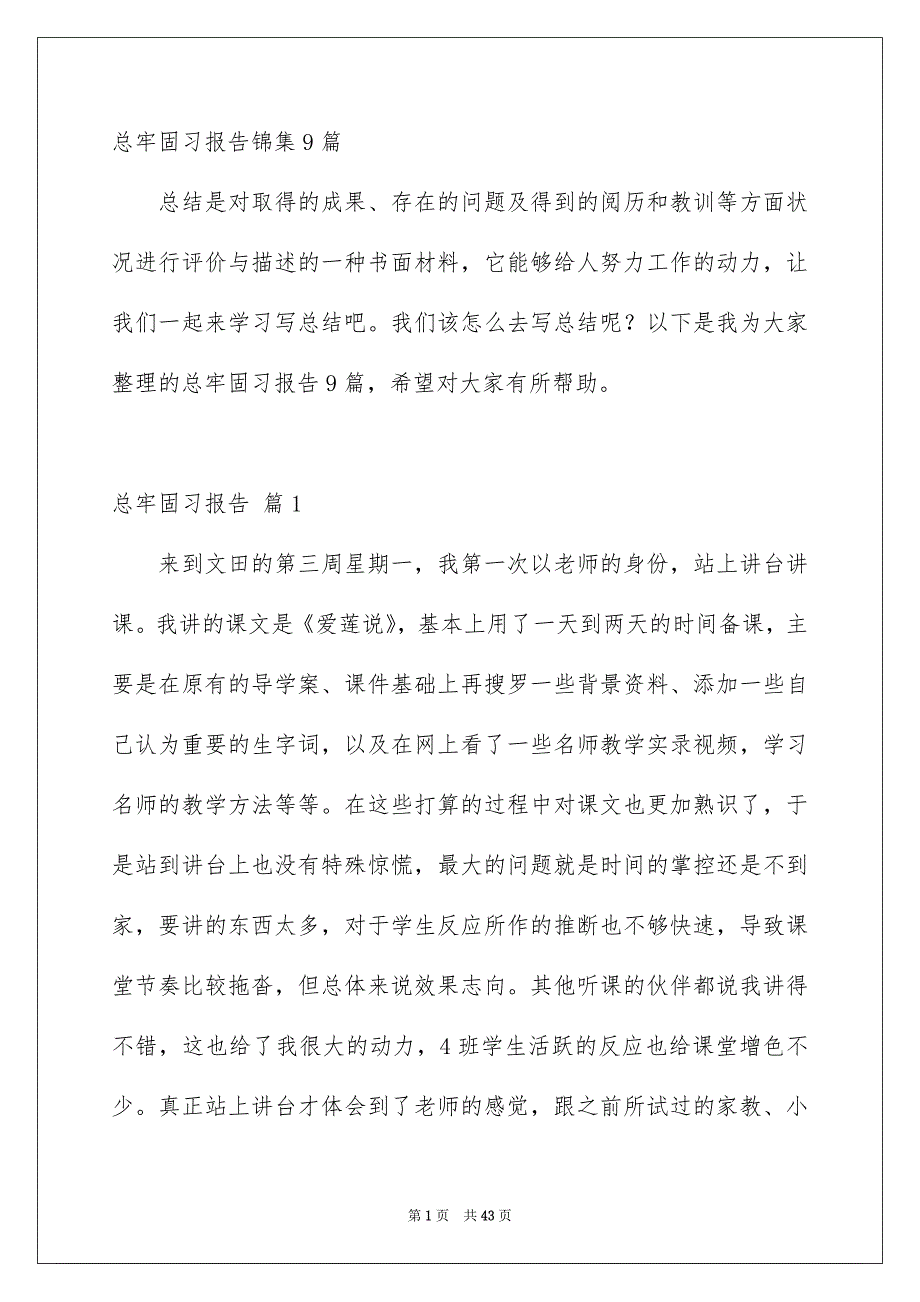 总牢固习报告锦集9篇

总结是对取得的成果、存在的问题及得到的阅历和教训等方面状况进行评价与描述的一种书面材料，它能够给人努力工作的动力，让我们一起来学习写总结吧。我们该怎么去写总结呢？以下是我为大家整理的总牢固习报告9篇，希望对大家有所帮助。

总牢固习报告 篇1

来到文田的第三周星期一，我第一次以老师的身份，站上讲台讲课。我讲的课文是《爱莲说》，基本上用了一天到两天的时间备课，主要是在原有的导学案、课件基础上再搜罗一些背景资料、添加一些自己认为重要的生字词，以及在网上看了一些名师教学实录视频，学习名师的教学方法等等。在这些打算的过程中对课文也更加熟识了，于是站到讲台上也没有特殊惊慌，最大的问题就是时间的掌控还是不到家，要讲的东西太多，对于学生反应所作的推断也不够快速，导致课堂节奏比较拖沓，但总体来说效果志向。其他听课的伙伴都说我讲得不错，这也给了我很大的动力，4班学生活跃的反应也给课堂增色不少。真正站上讲台才体会到了老师的感觉，跟之前所试过的家教、小

第1页 共43页